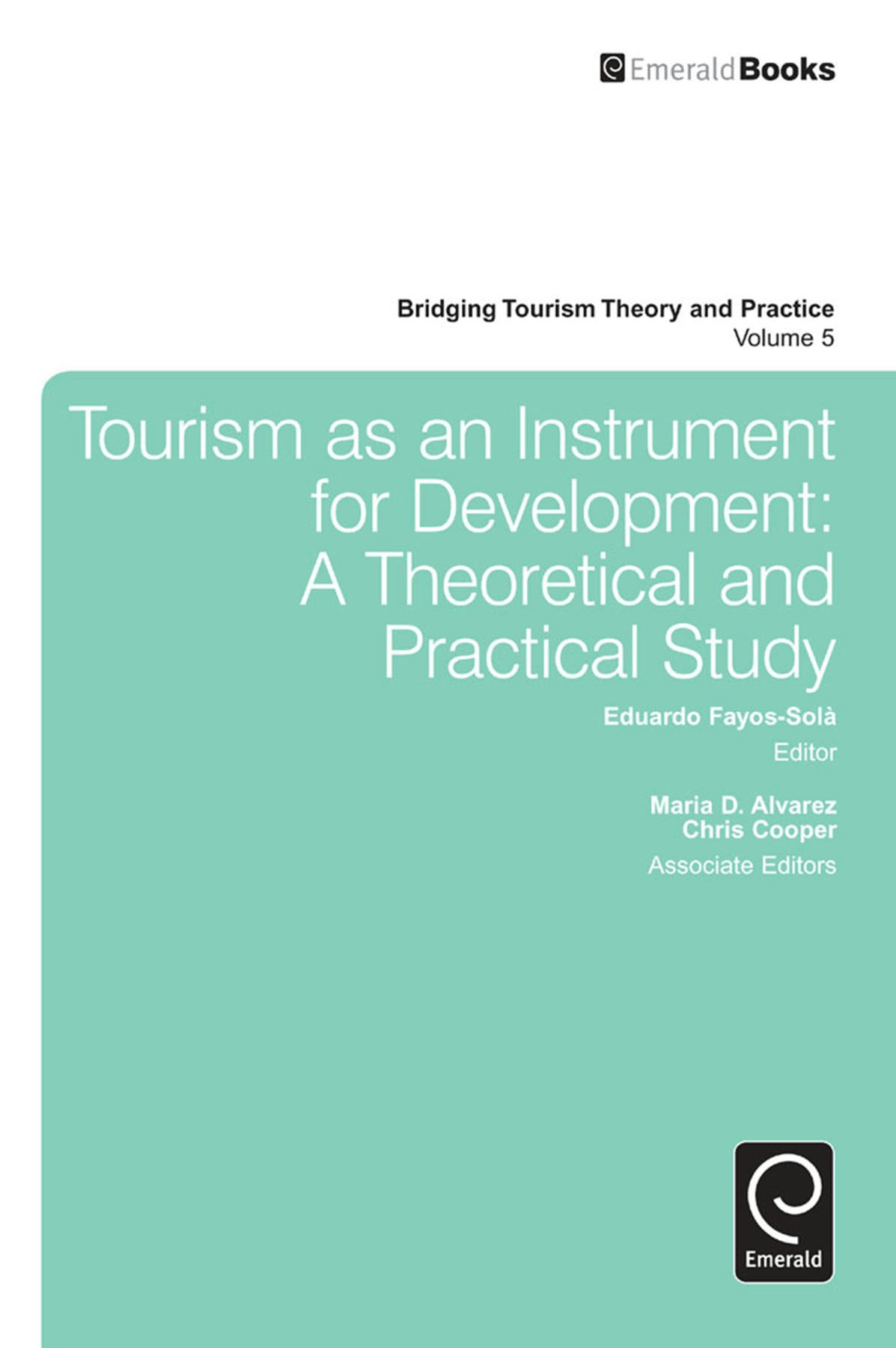 EmeraldBooks

Bridging Tourism Theory and Practice
Volume 5

Tourism as an Instrument for Development: A Theoretical and Practical Study

Eduardo Fayos-Solà
Editor

Maria D. Alvarez
Chris Cooper
Associate Editors

Emerald